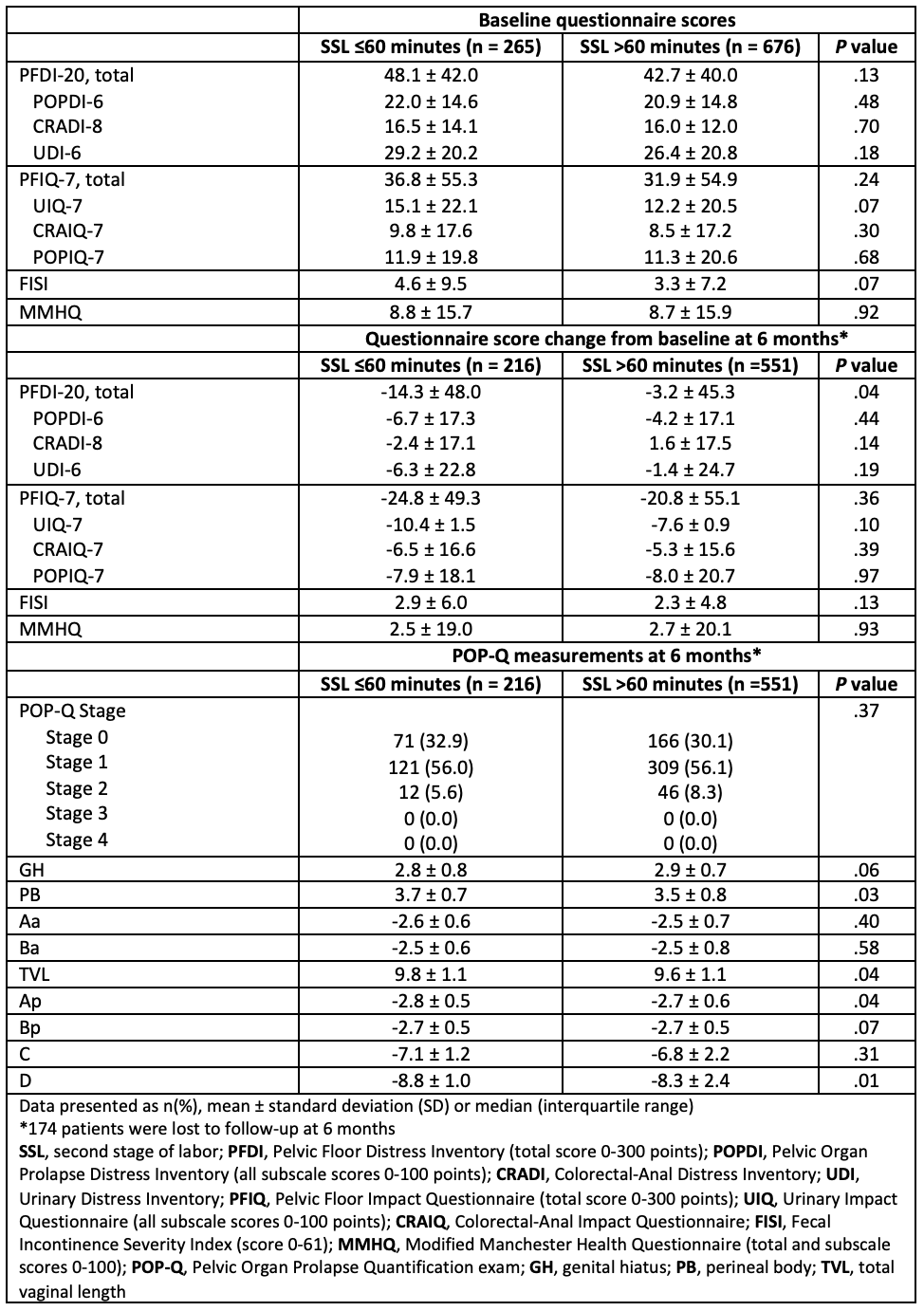 | | Baseline questionnaire scores | | |
|---|---|---|---|
| | SSL ≤60 minutes (n = 265) | SSL >60 minutes (n = 676) | P value |
| PFDI-20, total | 48.1 ± 42.0 | 42.7 ± 40.0 | .13 |
| POPDI-6 | 22.0 ± 14.6 | 20.9 ± 14.8 | .48 |
| CRADI-8 | 16.5 ± 14.1 | 16.0 ± 12.0 | .70 |
| UDI-6 | 29.2 ± 20.2 | 26.4 ± 20.8 | .18 |
| PFIQ-7, total | 36.8 ± 55.3 | 31.9 ± 54.9 | .24 |
| UIQ-7 | 15.1 ± 22.1 | 12.2 ± 20.5 | .07 |
| CRAIQ-7 | 9.8 ± 17.6 | 8.5 ± 17.2 | .30 |
| POPIQ-7 | 11.9 ± 19.8 | 11.3 ± 20.6 | .68 |
| FISI | 4.6 ± 9.5 | 3.3 ± 7.2 | .07 |
| MMHQ | 8.8 ± 15.7 | 8.7 ± 15.9 | .92 |
| | Questionnaire score change from baseline at 6 months* | | |
| | SSL ≤60 minutes (n = 216) | SSL >60 minutes (n =551) | P value |
| PFDI-20, total | -14.3 ± 48.0 | -3.2 ± 45.3 | .04 |
| POPDI-6 | -6.7 ± 17.3 | -4.2 ± 17.1 | .44 |
| CRADI-8 | -2.4 ± 17.1 | 1.6 ± 17.5 | .14 |
| UDI-6 | -6.3 ± 22.8 | -1.4 ± 24.7 | .19 |
| PFIQ-7, total | -24.8 ± 49.3 | -20.8 ± 55.1 | .36 |
| UIQ-7 | -10.4 ± 1.5 | -7.6 ± 0.9 | .10 |
| CRAIQ-7 | -6.5 ± 16.6 | -5.3 ± 15.6 | .39 |
| POPIQ-7 | -7.9 ± 18.1 | -8.0 ± 20.7 | .97 |
| FISI | 2.9 ± 6.0 | 2.3 ± 4.8 | .13 |
| MMHQ | 2.5 ± 19.0 | 2.7 ± 20.1 | .93 |
| | POP-Q measurements at 6 months* | | |
| | SSL ≤60 minutes (n = 216) | SSL >60 minutes (n =551) | P value |
| POP-Q Stage | | | .37 |
| Stage 0 | 71 (32.9) | 166 (30.1) | |
| Stage 1 | 121 (56.0) | 309 (56.1) | |
| Stage 2 | 12 (5.6) | 46 (8.3) | |
| Stage 3 | 0 (0.0) | 0 (0.0) | |
| Stage 4 | 0 (0.0) | 0 (0.0) | |
| GH | 2.8 ± 0.8 | 2.9 ± 0.7 | .06 |
| PB | 3.7 ± 0.7 | 3.5 ± 0.8 | .03 |
| Aa | -2.6 ± 0.6 | -2.5 ± 0.7 | .40 |
| Ba | -2.5 ± 0.6 | -2.5 ± 0.8 | .58 |
| TVL | 9.8 ± 1.1 | 9.6 ± 1.1 | .04 |
| Ap | -2.8 ± 0.5 | -2.7 ± 0.6 | .04 |
| Bp | -2.7 ± 0.5 | -2.7 ± 0.5 | .07 |
| C | -7.1 ± 1.2 | -6.8 ± 2.2 | .31 |
| D | -8.8 ± 1.0 | -8.3 ± 2.4 | .01 |

Data presented as n(%), mean ± standard deviation (SD) or median (interquartile range)
*174 patients were lost to follow-up at 6 months
SSL, second stage of labor; PFDI, Pelvic Floor Distress Inventory (total score 0-300 points); POPDI, Pelvic Organ Prolapse Distress Inventory (all subscale scores 0-100 points); CRADI, Colorectal-Anal Distress Inventory; UDI, Urinary Distress Inventory; PFIQ, Pelvic Floor Impact Questionnaire (total score 0-300 points); UIQ, Urinary Impact Questionnaire (all subscale scores 0-100 points); CRAIQ, Colorectal-Anal Impact Questionnaire; FISI, Fecal Incontinence Severity Index (score 0-61); MMHQ, Modified Manchester Health Questionnaire (total and subscale scores 0-100); POP-Q, Pelvic Organ Prolapse Quantification exam; GH, genital hiatus; PB, perineal body; TVL, total vaginal length